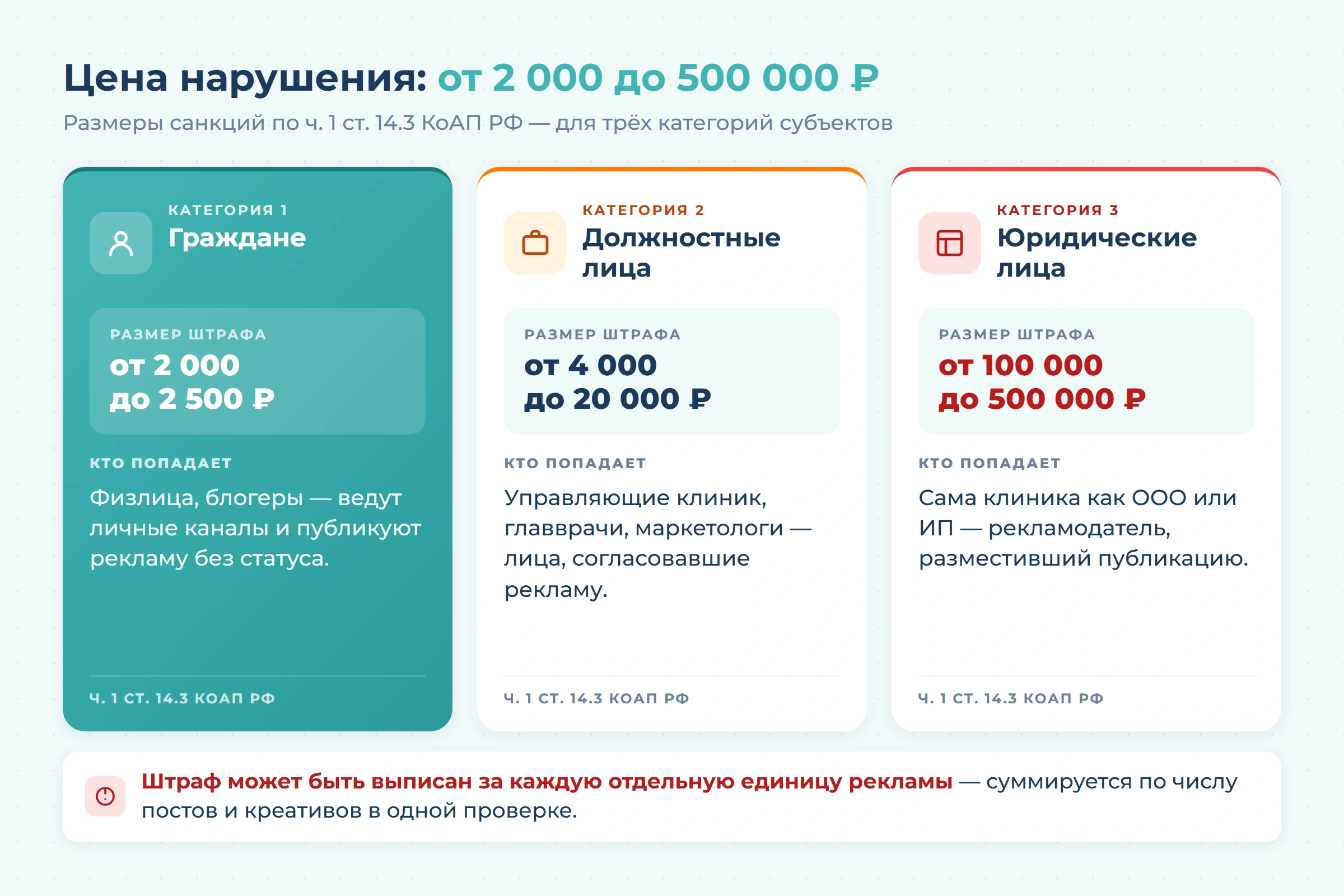 Цена нарушения: от 2 000 до 500 000 ₽

Размеры санкций по ч. 1 ст. 14.3 КоАП РФ — для трёх категорий субъектов

КАТЕГОРИЯ 1
Граждане

РАЗМЕР ШТРАФА
от 2 000
до 2 500 ₽

КТО ПОПАДАЕТ
Физлица, блогеры — ведут личные каналы и публикуют рекламу без статуса.

Ч. 1 СТ. 14.3 КОАП РФ

КАТЕГОРИЯ 2
Должностные лица

РАЗМЕР ШТРАФА
от 4 000
до 20 000 ₽

КТО ПОПАДАЕТ
Управляющие клиник, главврачи, маркетологи — лица, согласовавшие рекламу.

Ч. 1 СТ. 14.3 КОАП РФ

КАТЕГОРИЯ 3
Юридические лица

РАЗМЕР ШТРАФА
от 100 000
до 500 000 ₽

КТО ПОПАДАЕТ
Сама клиника как ООО или ИП — рекламодатель, разместивший публикацию.

Ч. 1 СТ. 14.3 КОАП РФ

Штраф может быть выписан за каждую отдельную единицу рекламы — суммируется по числу постов и креативов в одной проверке.